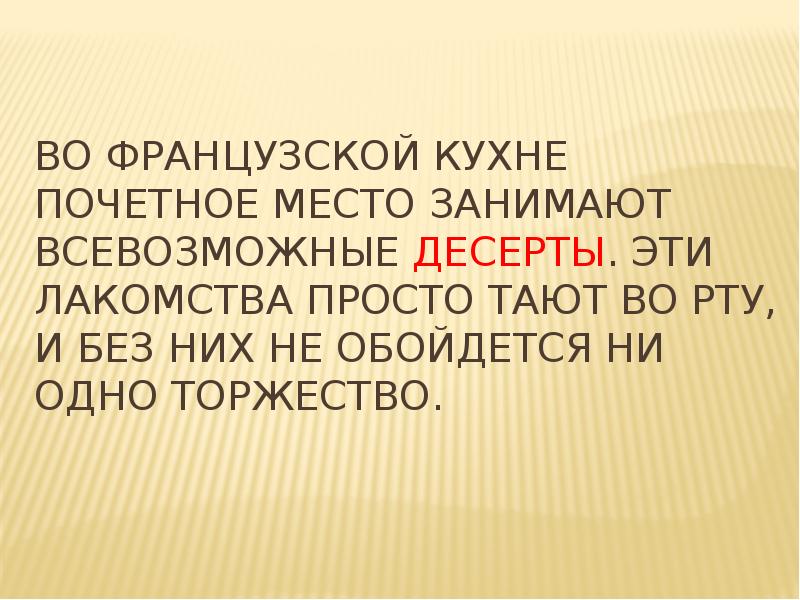 ВО ФРАНЦУЗСКОЙ КУХНЕ ПОЧЕТНОЕ МЕСТО ЗАНИМАЮТ ВСЕВОЗМОЖНЫЕ ДЕСЕРТЫ. ЭТИ ЛАКОМСТВА ПРОСТО ТАЮТ ВО РТУ, И БЕЗ НИХ НЕ ОБОЙДЕТСЯ НИ ОДНО ТОРЖЕСТВО.